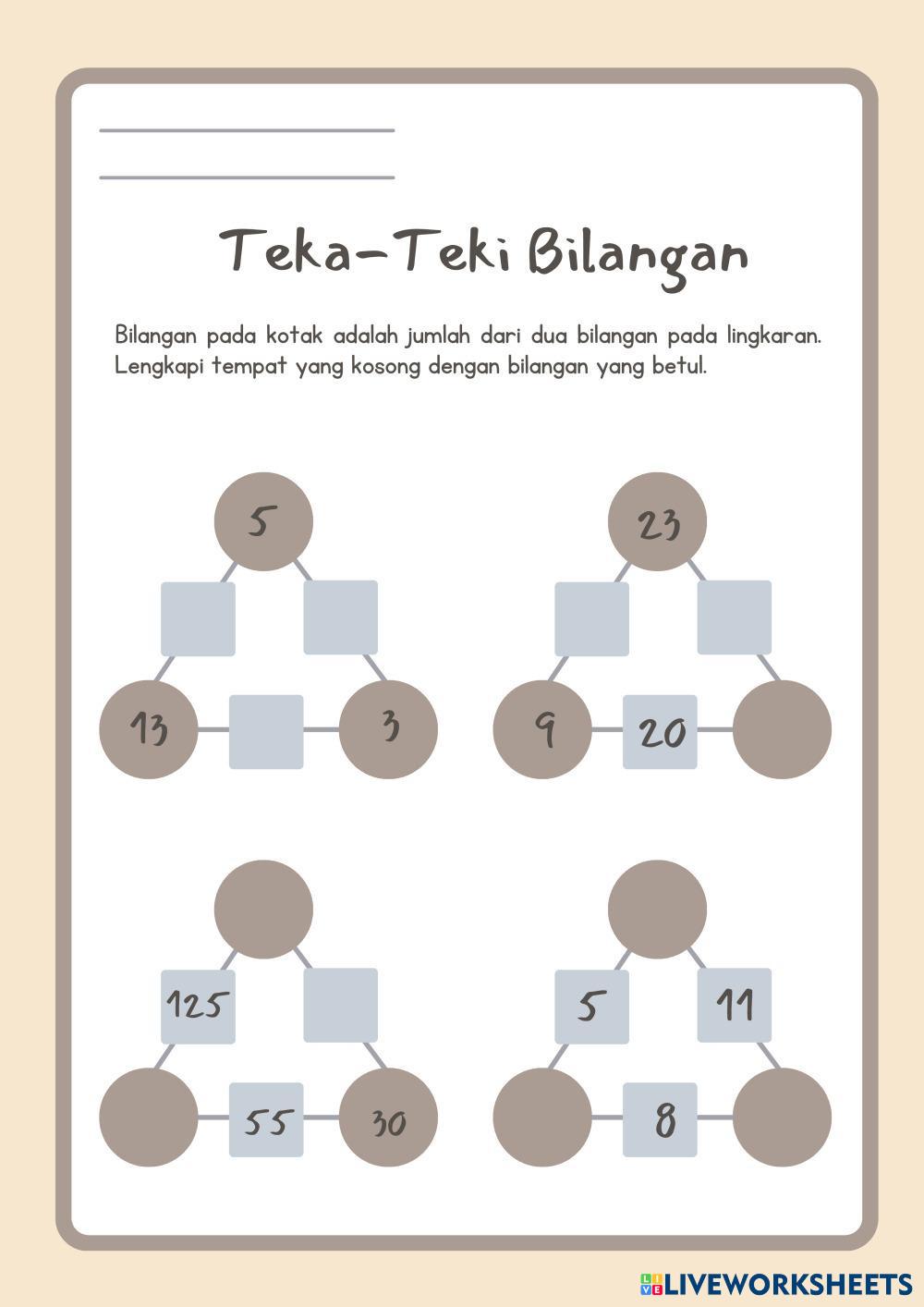 ____
____

Teka-Teki Bilangan

Bilangan pada kotak adalah jumlah dari dua bilangan pada lingkaran. Lengkapi tempat yang kosong dengan bilangan yang betul.

5

13

3

23

9

20

125

55

30

5

11

8

LIVEWORKSHEETS